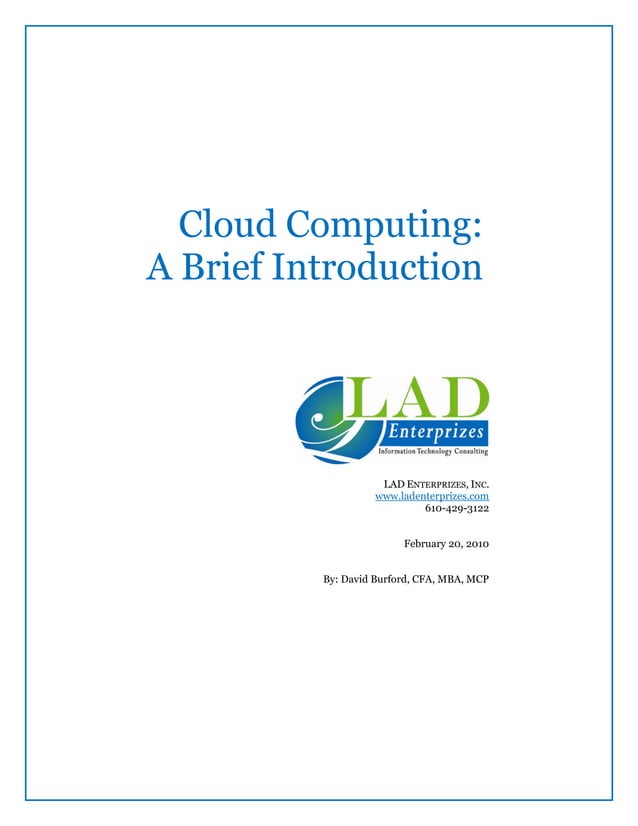 Cloud Computing:
A Brief Introduction

LAD
Enterprizes
Information Technology Consulting

LAD ENTERPRIZES, INC.
www.ladenterprizes.com
610-429-3122

February 20, 2010

By: David Burford, CFA, MBA, MCP